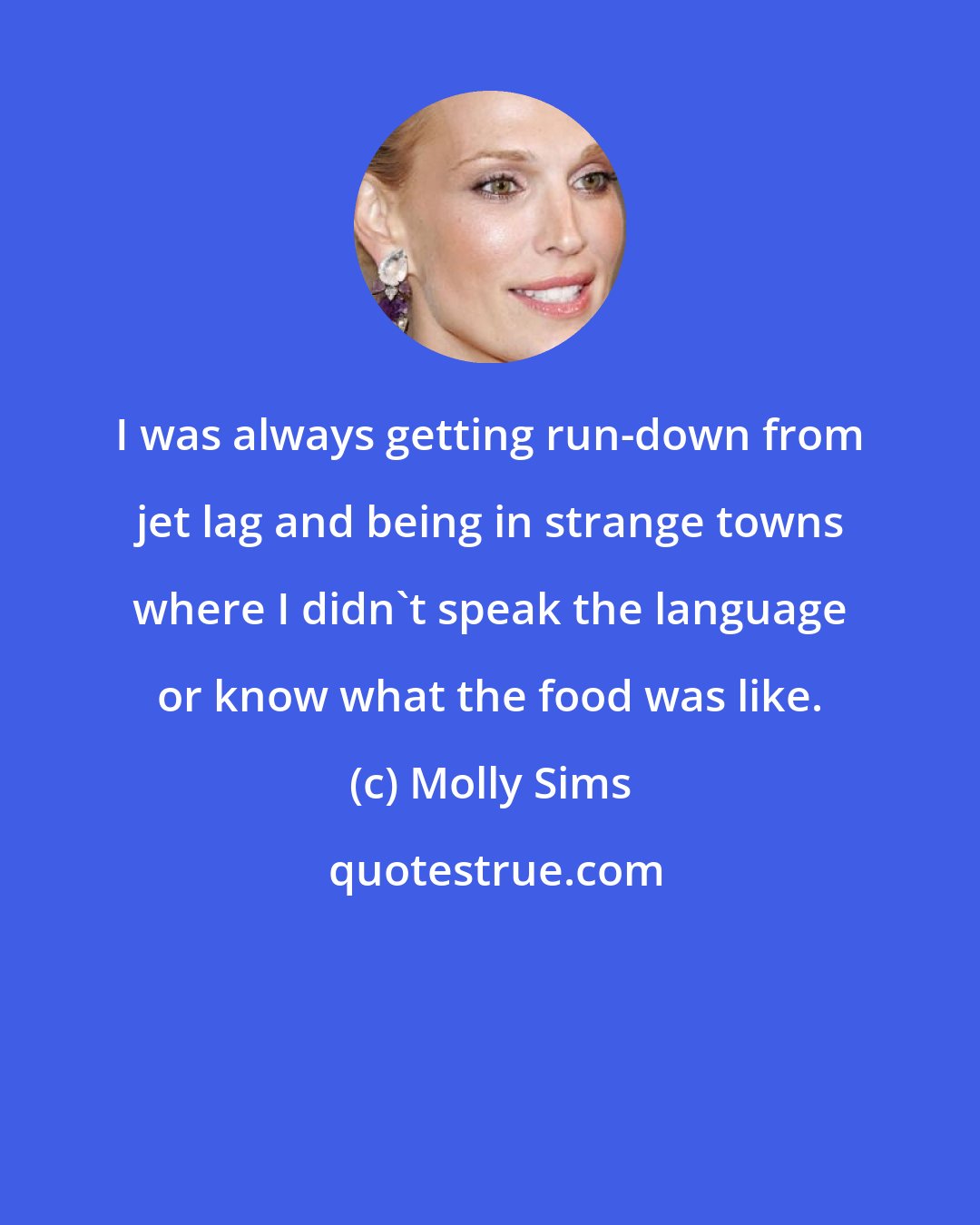 I was always getting run-down from jet lag and being in strange towns where I didn`t speak the language or know what the food was like.

(c) Molly Sims

quotestrue.com